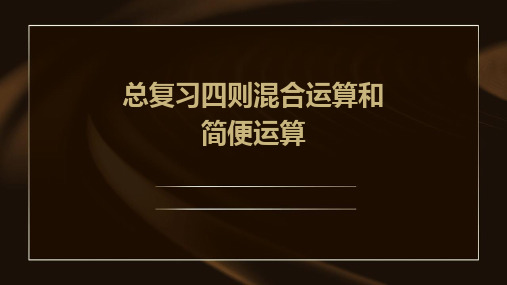 总复习四则混合运算和简便运算